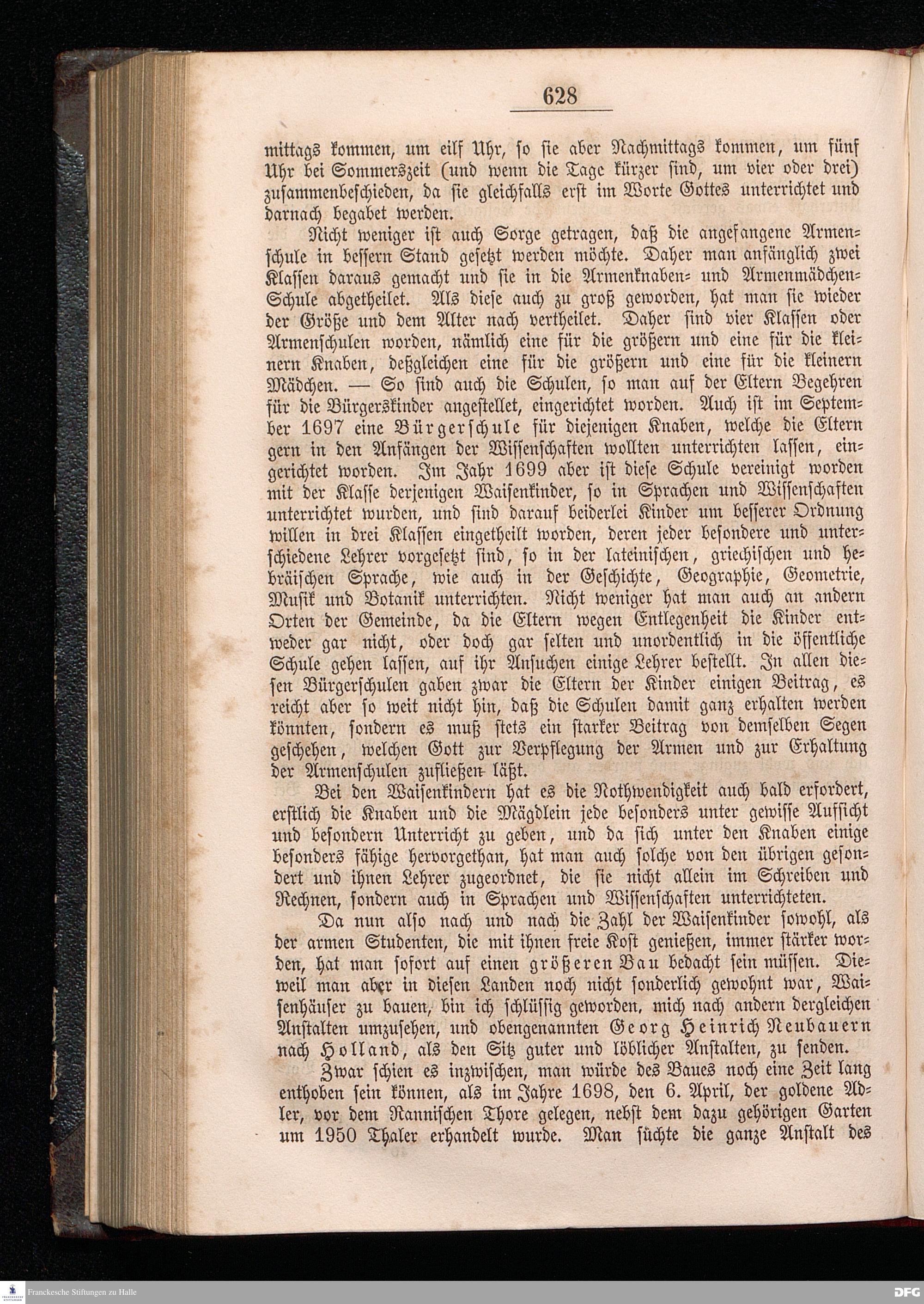 628

mittags kommen, um eilf Uhr, so sie aber Nachmittags kommen, um fünf Uhr bei Sommerszeit (und wenn die Tage kürzer sind, um vier oder drei) zusammenbeschieden, da sie gleichfalls erst im Worte Gottes unterrichtet und darnach begabet werden.

Nicht weniger ist auch Sorge getragen, daß die angefangene Armenschule in bessern Stand gesetzt werden möchte. Daher man anfänglich zwei Klassen daraus gemacht und sie in die Armenknaben- und Armenmädchen-Schule abgetheilet. Als diese auch zu groß geworden, hat man sie wieder der Größe und dem Alter nach vertheilet. Daher sind vier Klassen oder Armenschulen worden, nämlich eine für die größern und eine für die kleinern Knaben, deßgleichen eine für die größern und eine für die kleinern Mädchen. — So sind auch die Schulen, so man auf der Eltern Begehren für die Bürgerskinder angestellet, eingerichtet worden. Auch ist im September 1697 eine Bürgerschule für diejenigen Knaben, welche die Eltern gern in den Anfängen der Wissenschaften wollten unterrichten lassen, eingerichtet worden. Im Jahr 1699 aber ist diese Schule vereinigt worden mit der Klasse derjenigen Waisenkinder, so in Sprachen und Wissenschaften unterrichtet wurden, und sind darauf beiderlei Kinder um besserer Ordnung willen in drei Klassen eingetheilt worden, deren jeder besondere und unterschiedene Lehrer vorgesetzt sind, so in der lateinischen, griechischen und hebräischen Sprache, wie auch in der Geschichte, Geographie, Geometrie, Musik und Botanik unterrichten. Nicht weniger hat man auch an andern Orten der Gemeinde, da die Eltern wegen Entlegenheit die Kinder entweder gar nicht, oder doch gar selten und unordentlich in die öffentliche Schule gehen lassen, auf ihr Ansuchen einige Lehrer bestellt. In allen diesen Bürgerschulen gaben zwar die Eltern der Kinder einigen Beitrag, es reicht aber so weit nicht hin, daß die Schulen damit ganz erhalten werden könnten, sondern es muß stets ein starker Beitrag von demselben Segen geschehen, welchen Gott zur Verpflegung der Armen und zur Erhaltung der Armenschulen zufließen läßt.

Bei den Waisenkindern hat es die Nothwendigkeit auch bald erfordert, erstlich die Knaben und die Mägdlein jede besonders unter gewisse Aufsicht und besondern Unterricht zu geben, und da sich unter den Knaben einige besonders fähige hervorgethan, hat man auch solche von den übrigen gesondert und ihnen Lehrer zugeordnet, die sie nicht allein im Schreiben und Rechnen, sondern auch in Sprachen und Wissenschaften unterrichteten.

Da nun also nach und nach die Zahl der Waisenkinder sowohl, als der armen Studenten, die mit ihnen freie Kost genießen, immer stärker worden, hat man sofort auf einen größeren Bau bedacht sein müssen. Dieweil man aber in diesen Landen noch nicht sonderlich gewohnt war, Waisenhäuser zu bauen, bin ich schlüssig geworden, mich nach andern dergleichen Anstalten umzusehen, und obengenannten Georg Heinrich Neubauern nach Holland, als den Sitz guter und löblicher Anstalten, zu senden.

Zwar schien es inzwischen, man würde des Baues noch eine Zeit lang enthoben sein können, als im Jahre 1698, den 6. April, der goldene Adler, vor dem Rannischen Thore gelegen, nebst dem dazu gehörigen Garten um 1950 Thaler erhandelt wurde. Man suchte die ganze Anstalt des

Franckesche Stiftungen zu Halle
DFG